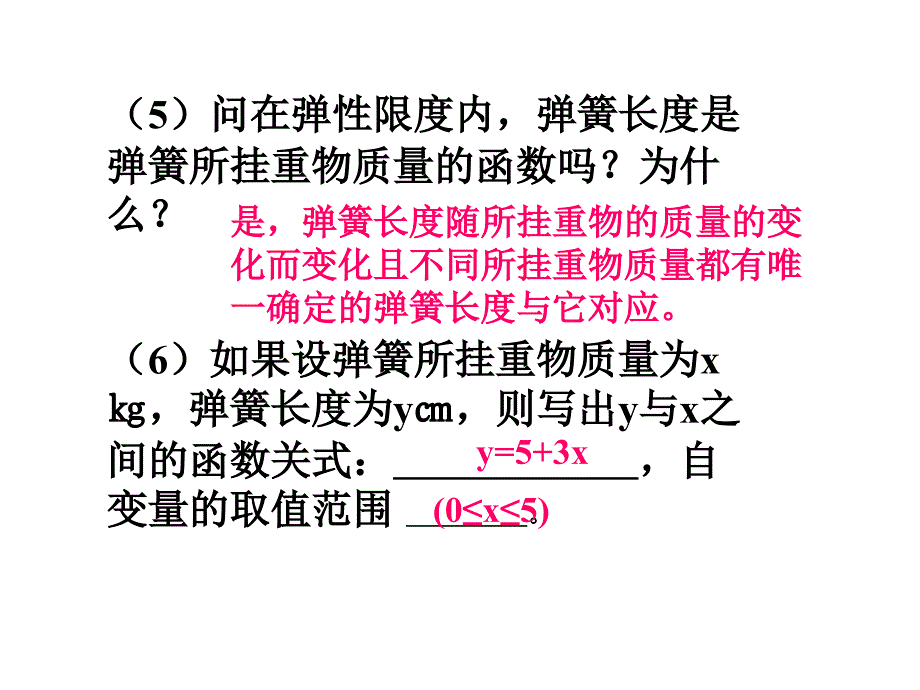 （5）问在弹性限度内，弹簧长度是弹簧所挂重物质量的函数吗？为什么？

是，弹簧长度随所挂重物的质量的变化而变化且不同所挂重物质量都有唯一确定的弹簧长度与它对应。

（6）如果设弹簧所挂重物质量为x kg，弹簧长度为ycm，则写出y与x之间的函数关式：$y=5+3x$，自变量的取值范围 $(0\leq x\leq 5)$。